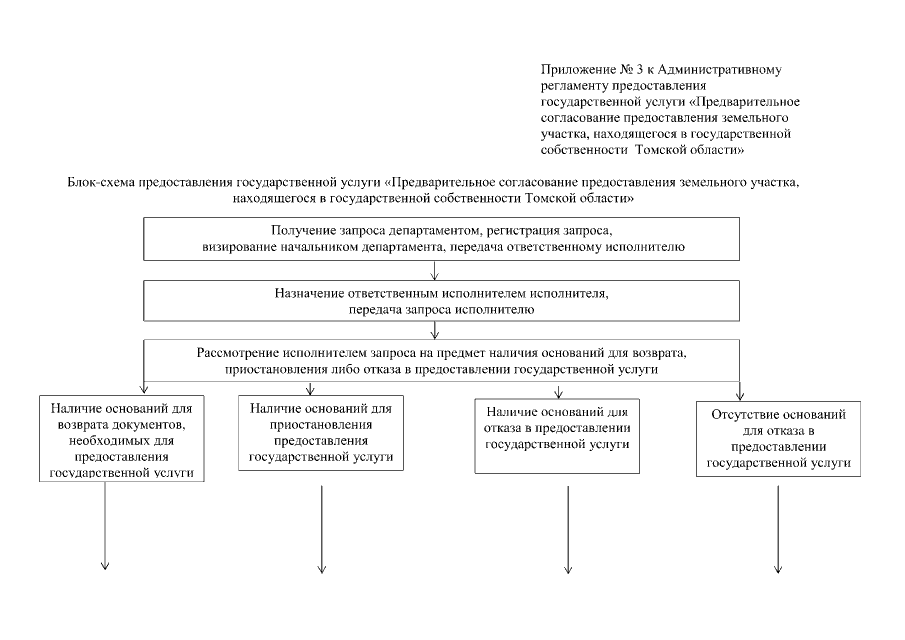 Приложение № 3 к Административному регламенту предоставления государственной услуги «Предварительное согласование предоставления земельного участка, находящегося в государственной собственности Томской области»

Блок-схема предоставления государственной услуги «Предварительное согласование предоставления земельного участка, находящегося в государственной собственности Томской области»

Получение запроса департаментом, регистрация запроса, визирование начальником департамента, передача ответственному исполнителю

Назначение ответственным исполнителем исполнителя, передача запроса исполнителю

Рассмотрение исполнителем запроса на предмет наличия оснований для возврата, приостановления либо отказа в предоставлении государственной услуги

Наличие оснований для возврата документов, необходимых для предоставления государственной услуги

Наличие оснований для приостановления предоставления государственной услуги

Наличие оснований для отказа в предоставлении государственной услуги

Отсутствие оснований для отказа в предоставлении государственной услуги